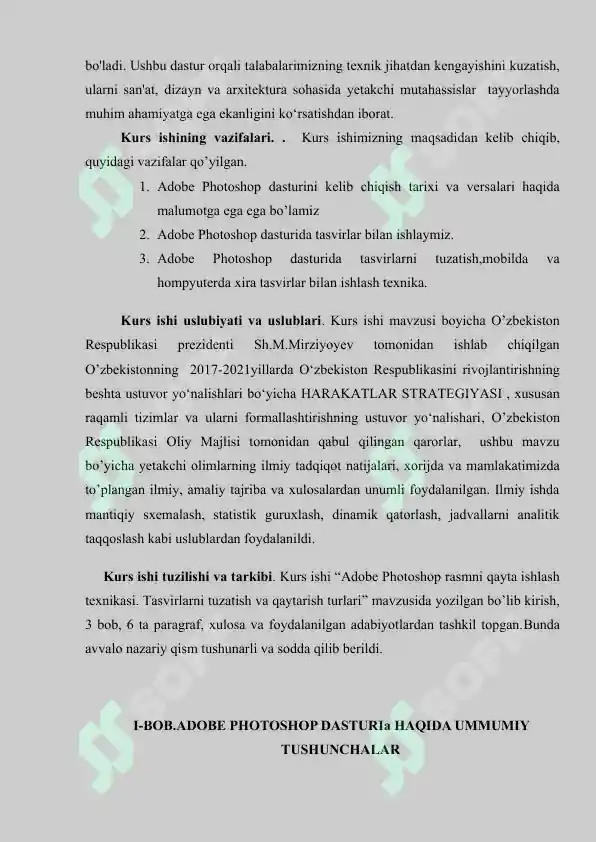 bo'ladi. Ushbu dastur orqali talabalarimizning texnik jihatdan kengayishini kuzatish, ularni san'at, dizayn va arxitektura sohasida yetakchi mutahassislar tayyorlashda muhim ahamiyatga ega ekanligini ko‘rsatishdan iborat.

Kurs ishining vazifalari. . Kurs ishimizning maqsadidan kelib chiqib, quyidagi vazifalar qo’yilgan.

1. Adobe Photoshop dasturini kelib chiqish tarixi va versalari haqida malumotga ega ega bo’lamiz
2. Adobe Photoshop dasturida tasvirlar bilan ishlaymiz.
3. Adobe Photoshop dasturida tasvirlarni tuzatish,mobilda va hompyuterda xira tasvirlar bilan ishlash texnika.

Kurs ishi uslubiyati va uslublari. Kurs ishi mavzusi boyicha O’zbekiston Respublikasi prezidenti Sh.M.Mirziyoyev tomonidan ishlab chiqilgan O’zbekistonning 2017-2021yillarda O‘zbekiston Respublikasini rivojlantirishning beshta ustuvor yo‘nalishlari bo‘yicha HARAKATLAR STRATEGIYASI , xususan raqamli tizimlar va ularni formallashtirishning ustuvor yo‘nalishari, O’zbekiston Respublikasi Oliy Majlisi tomonidan qabul qilingan qarorlar, ushbu mavzu bo’yicha yetakchi olimlarning ilmiy tadqiqot natijalari, xorijda va mamlakatimizda to’plangan ilmiy, amaliy tajriba va xulosalardan unumli foydalanilgan. Ilmiy ishda mantiqiy sxemalash, statistik guruxlash, dinamik qatorlash, jadvallarni analitik taqqoslash kabi uslublardan foydalanildi.

Kurs ishi tuzilishi va tarkibi. Kurs ishi “Adobe Photoshop rasmni qayta ishlash texnikasi. Tasvirlarni tuzatish va qaytarish turlari” mavzusida yozilgan bo’lib kirish, 3 bob, 6 ta paragraf, xulosa va foydalanilgan adabiyotlardan tashkil topgan.Bunda avvalo nazariy qism tushunarli va sodda qilib berildi.

I-BOB.ADOBE PHOTOSHOP DASTURIa HAQIDA UMMUMIY TUSHUNCHALAR